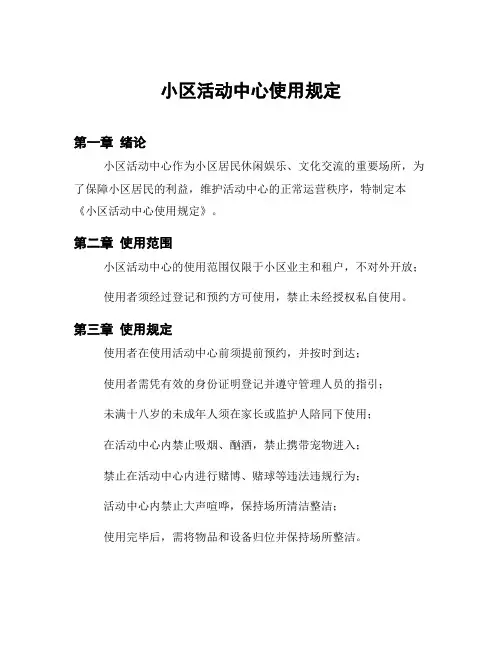 小区活动中心使用规定

第一章 绪论

小区活动中心作为小区居民休闲娱乐、文化交流的重要场所，为了保障小区居民的利益，维护活动中心的正常运营秩序，特制定本《小区活动中心使用规定》。

第二章 使用范围

小区活动中心的使用范围仅限于小区业主和租户，不对外开放；

使用者须经过登记和预约方可使用，禁止未经授权私自使用。

第三章 使用规定

使用者在使用活动中心前须提前预约，并按时到达；

使用者需凭有效的身份证明登记并遵守管理人员的指引；

未满十八岁的未成年人须在家长或监护人陪同下使用；

在活动中心内禁止吸烟、酗酒，禁止携带宠物进入；

禁止在活动中心内进行赌博、赌球等违法违规行为；

活动中心内禁止大声喧哗，保持场所清洁整洁；

使用完毕后，需将物品和设备归位并保持场所整洁。